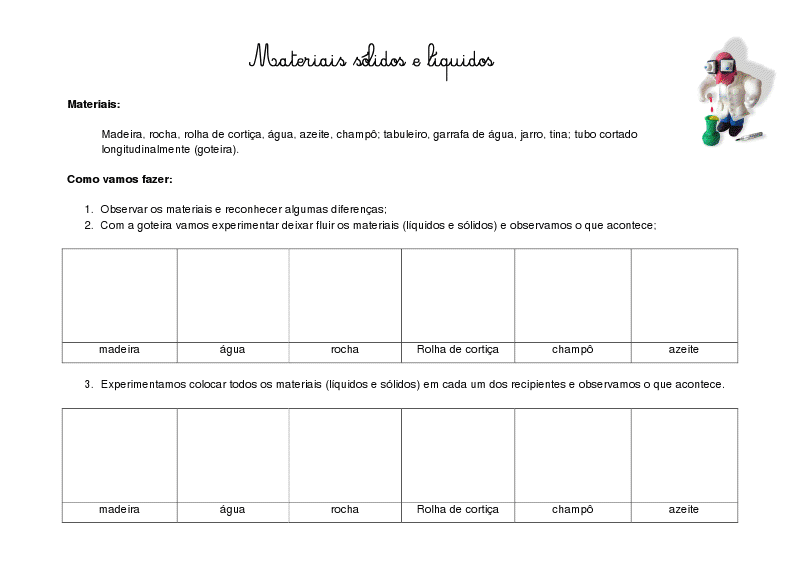 Materiais sólidos e líquidos

**Materiais:**

Madeira, rocha, rolha de cortiça, água, azeite, champô; tabuleiro, garrafa de água, jarro, tina; tubo cortado longitudinalmente (goteira).

**Como vamos fazer:**

1. Observar os materiais e reconhecer algumas diferenças;
2. Com a goteira vamos experimentar deixar fluir os materiais (líquidos e sólidos) e observamos o que acontece;

| | | | | | |
|---|---|---|---|---|---|
| madeira | água | rocha | Rolha de cortiça | champô | azeite |

3. Experimentamos colocar todos os materiais (líquidos e sólidos) em cada um dos recipientes e observamos o que acontece.

| | | | | | |
|---|---|---|---|---|---|
| madeira | água | rocha | Rolha de cortiça | champô | azeite |